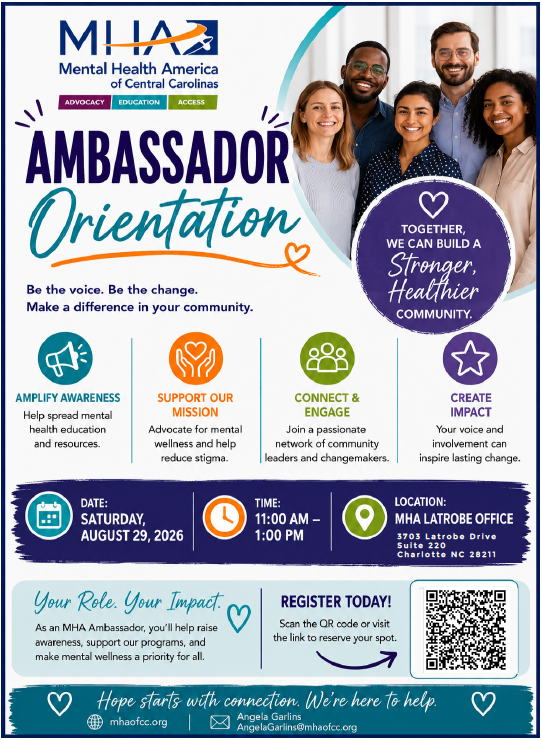 MHA
Mental Health America
of Central Carolinas
ADVOCACY EDUCATION ACCESS

AMBASSADOR
Orientation

TOGETHER, WE CAN BUILD A Stronger, Healthier COMMUNITY.

Be the voice. Be the change.
Make a difference in your community.

AMPLIFY AWARENESS
Help spread mental health education and resources.

SUPPORT OUR MISSION
Advocate for mental wellness and help reduce stigma.

CONNECT & ENGAGE
Join a passionate network of community leaders and changemakers.

CREATE IMPACT
Your voice and involvement can inspire lasting change.

DATE:
SATURDAY, AUGUST 29, 2026

TIME:
11:00 AM – 1:00 PM

LOCATION:
MHA LATROBE OFFICE
3703 Latrobe Drive
Suite 220
Charlotte NC 28211

Your Role. Your Impact.
As an MHA Ambassador, you'll help raise awareness, support our programs, and make mental wellness a priority for all.

REGISTER TODAY!
Scan the QR code or visit the link to reserve your spot.

Hope starts with connection. We're here to help.
mhaofcc.org
Angela Garlins
AngelaGarlins@mhaofcc.org